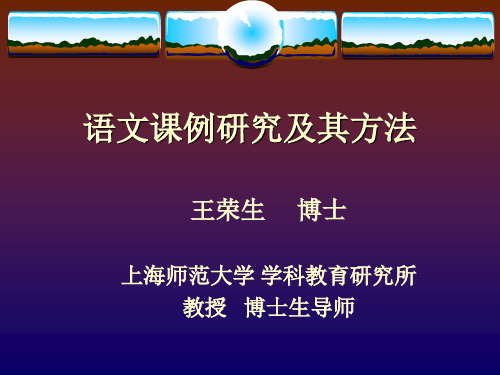 语文课例研究及其方法

王荣生　博士

上海师范大学 学科教育研究所
教授　博士生导师